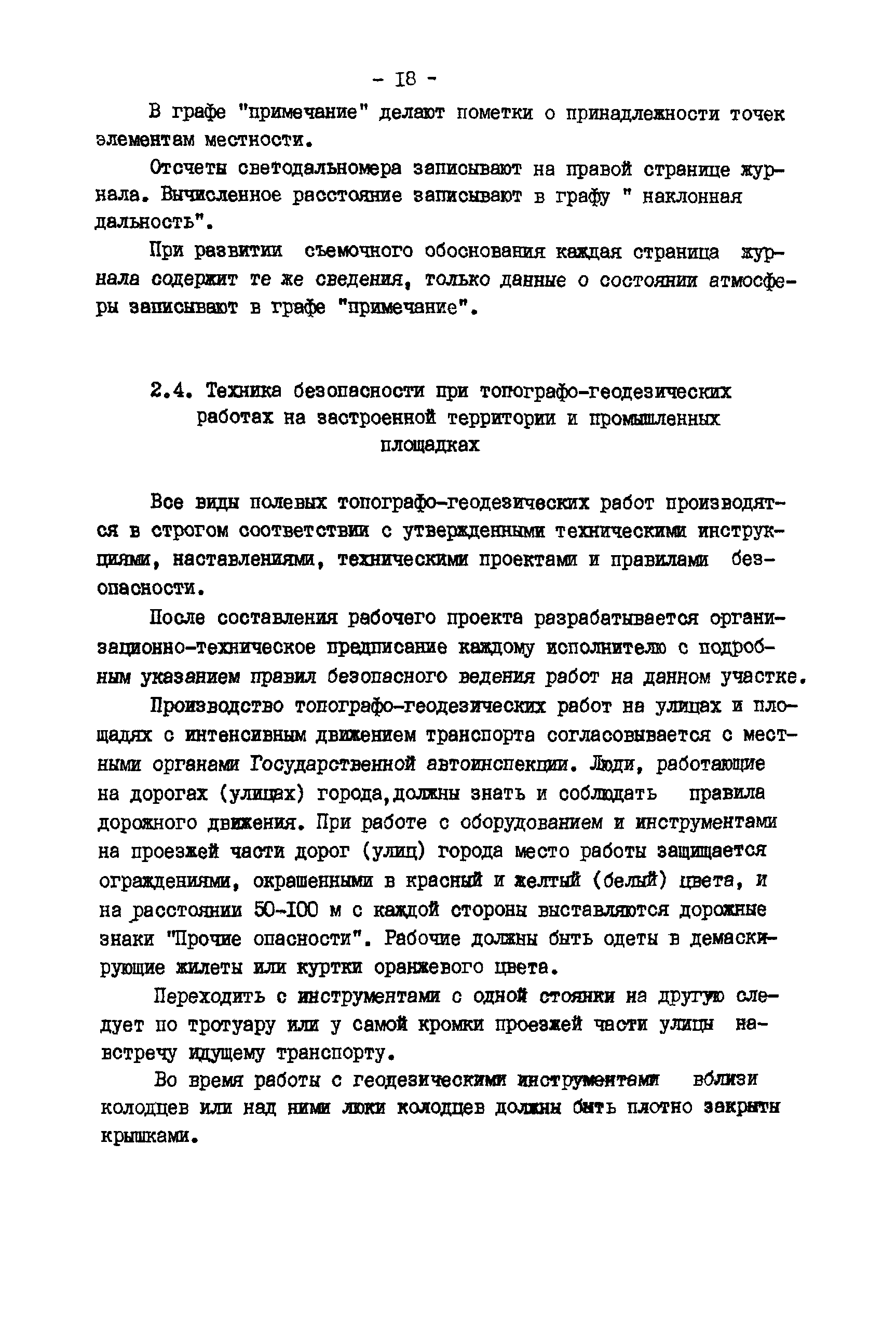 - I8 -

В графе "примечание" делают пометки о принадлежности точек элементам местности.

Отсчеты светодальномера записывают на правой странице журнала. Вычисленное расстояние записывают в графу " наклонная дальность".

При развитии съемочного обоснования каждая страница журнала содержит те же сведения, только данные о состоянии атмосферы записывают в графе "примечание".

2.4. Техника безопасности при топографо-геодезических работах на застроенной территории и промышленных площадках

Все виды полевых топографо-геодезических работ производятся в строгом соответствии с утвержденными техническими инструкциями, наставлениями, техническими проектами и правилами безопасности.

После составления рабочего проекта разрабатывается организационно-техническое предписание каждому исполнителю с подробным указанием правил безопасного ведения работ на данном участке.

Производство топографо-геодезических работ на улицах и площадях с интенсивным движением транспорта согласовывается с местными органами Государственной автоинспекции. Люди, работающие на дорогах (улицах) города,должны знать и соблюдать правила дорожного движения. При работе с оборудованием и инструментами на проезжей части дорог (улиц) города место работы защищается ограждениями, окрашенными в красный и желтый (белый) цвета, и на расстоянии 50-I00 м с каждой стороны выставляются дорожные знаки "Прочие опасности". Рабочие должны быть одеты в демаскирующие жилеты или куртки оранжевого цвета.

Переходить с инструментами с одной стоянки на другую следует по тротуару или у самой кромки проезжей части улицы навстречу идущему транспорту.

Во время работы с геодезическими инструментами вблизи колодцев или над ними люки колодцев должны быть плотно закрыты крышками.